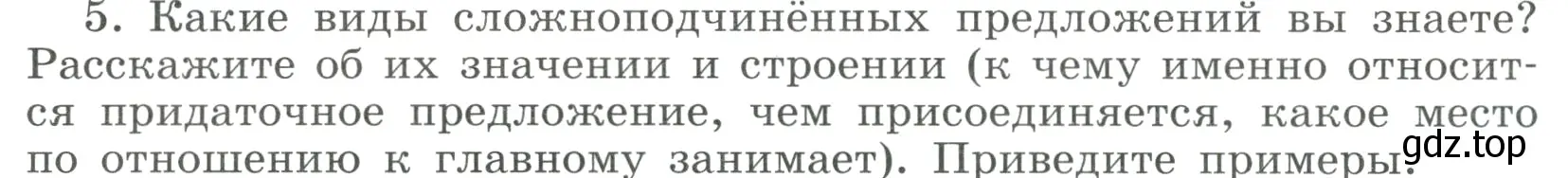 5. Какие виды сложноподчинённых предложений вы знаете? Расскажите об их значении и строении (к чему именно относится придаточное предложение, чем присоединяется, какое место по отношению к главному занимает). Приведите примеры.

gdz.top